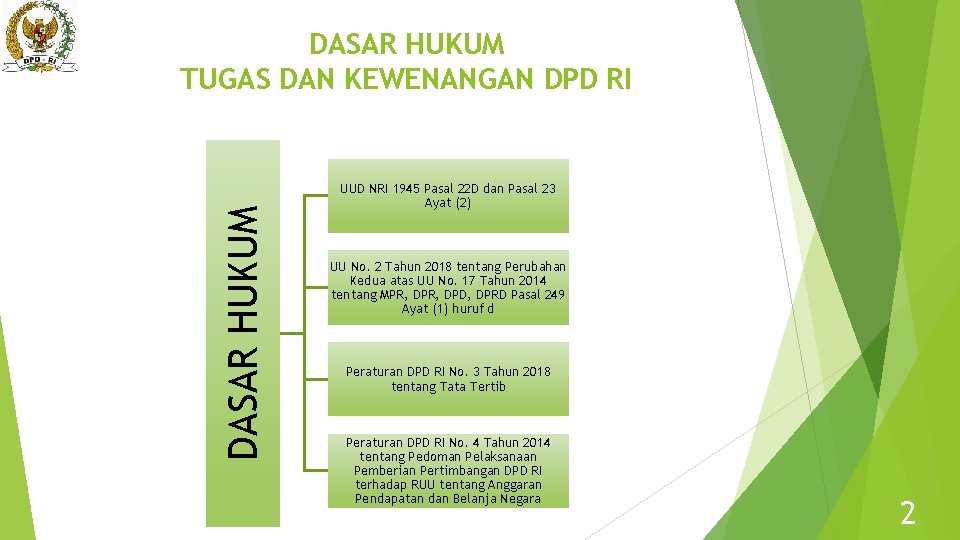 DPD - RI

DASAR HUKUM
TUGAS DAN KEWENANGAN DPD RI

DASAR HUKUM

UUD NRI 1945 Pasal 22D dan Pasal 23 Ayat (2)

UU No. 2 Tahun 2018 tentang Perubahan Kedua atas UU No. 17 Tahun 2014 tentang MPR, DPR, DPD, DPRD Pasal 249 Ayat (1) huruf d

Peraturan DPD RI No. 3 Tahun 2018 tentang Tata Tertib

Peraturan DPD RI No. 4 Tahun 2014 tentang Pedoman Pelaksanaan Pemberian Pertimbangan DPD RI terhadap RUU tentang Anggaran Pendapatan dan Belanja Negara

2